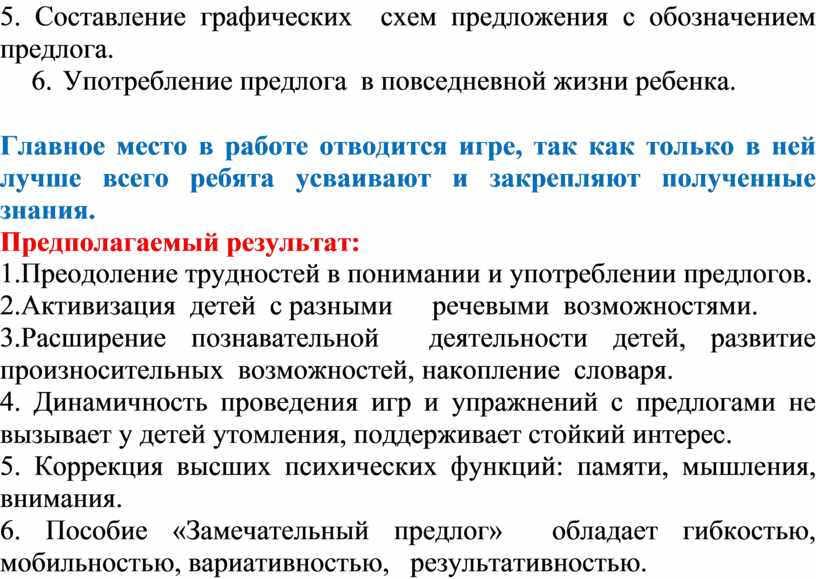 5. Составление графических схем предложения с обозначением предлога.
6. Употребление предлога в повседневной жизни ребенка.

Главное место в работе отводится игре, так как только в ней лучше всего ребята усваивают и закрепляют полученные знания.
Предполагаемый результат:
1.Преодоление трудностей в понимании и употреблении предлогов.
2.Активизация детей с разными речевыми возможностями.
3.Расширение познавательной деятельности детей, развитие произносительных возможностей, накопление словаря.
4. Динамичность проведения игр и упражнений с предлогами не вызывает у детей утомления, поддерживает стойкий интерес.
5. Коррекция высших психических функций: памяти, мышления, внимания.
6. Пособие «Замечательный предлог» обладает гибкостью, мобильностью, вариативностью, результативностью.